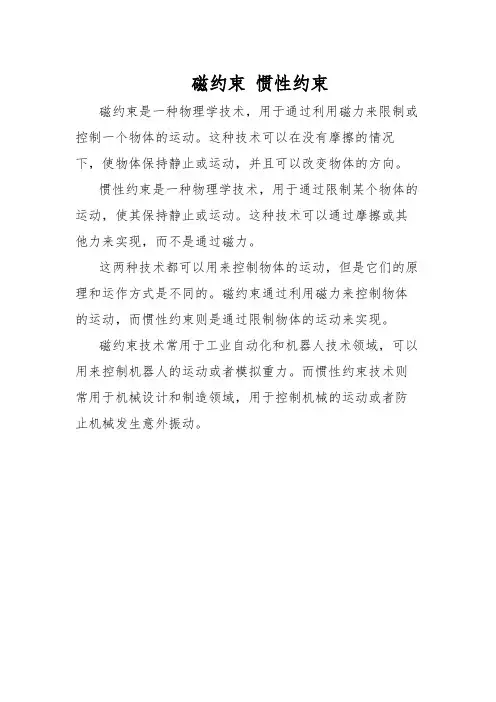 磁约束 惯性约束

磁约束是一种物理学技术，用于通过利用磁力来限制或控制一个物体的运动。这种技术可以在没有摩擦的情况下，使物体保持静止或运动，并且可以改变物体的方向。

惯性约束是一种物理学技术，用于通过限制某个物体的运动，使其保持静止或运动。这种技术可以通过摩擦或其他力来实现，而不是通过磁力。

这两种技术都可以用来控制物体的运动，但是它们的原理和运作方式是不同的。磁约束通过利用磁力来控制物体的运动，而惯性约束则是通过限制物体的运动来实现。

磁约束技术常用于工业自动化和机器人技术领域，可以用来控制机器人的运动或者模拟重力。而惯性约束技术则常用于机械设计和制造领域，用于控制机械的运动或者防止机械发生意外振动。